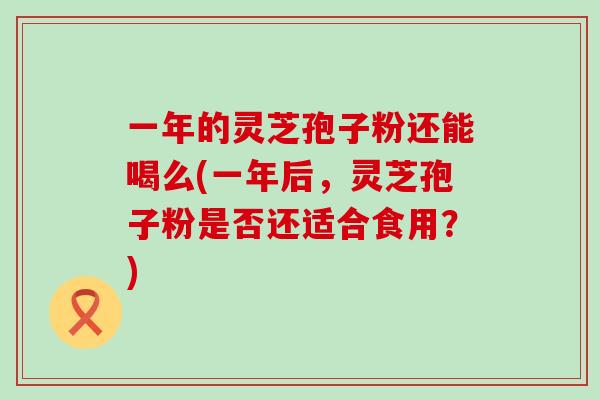 一年的灵芝孢子粉还能喝么(一年后，灵芝孢子粉是否还适合食用？)